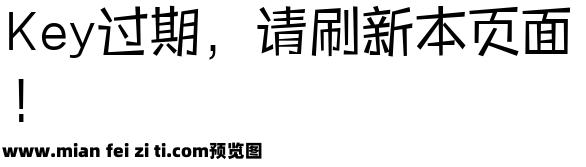 Key过期，请刷新本页面！

www.mian fei zi ti.com预览图